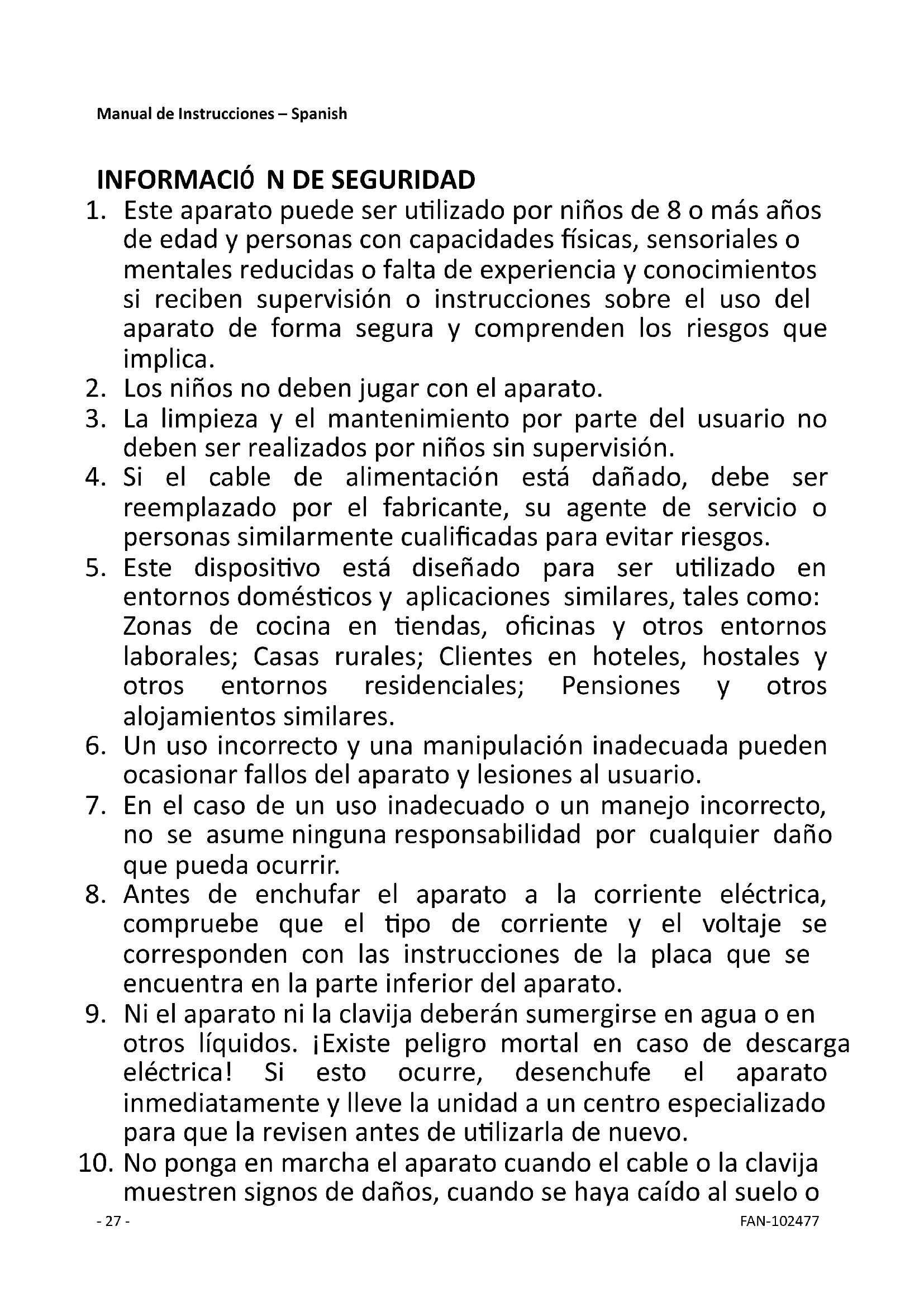 Manual de Instrucciones – Spanish

INFORMACIÓ N DE SEGURIDAD

1. Este aparato puede ser utilizado por niños de 8 o más años de edad y personas con capacidades físicas, sensoriales o mentales reducidas o falta de experiencia y conocimientos si reciben supervisión o instrucciones sobre el uso del aparato de forma segura y comprenden los riesgos que implica.
2. Los niños no deben jugar con el aparato.
3. La limpieza y el mantenimiento por parte del usuario no deben ser realizados por niños sin supervisión.
4. Si el cable de alimentación está dañado, debe ser reemplazado por el fabricante, su agente de servicio o personas similarmente cualificadas para evitar riesgos.
5. Este dispositivo está diseñado para ser utilizado en entornos domésticos y aplicaciones similares, tales como: Zonas de cocina en tiendas, oficinas y otros entornos laborales; Casas rurales; Clientes en hoteles, hostales y otros entornos residenciales; Pensiones y otros alojamientos similares.
6. Un uso incorrecto y una manipulación inadecuada pueden ocasionar fallos del aparato y lesiones al usuario.
7. En el caso de un uso inadecuado o un manejo incorrecto, no se asume ninguna responsabilidad por cualquier daño que pueda ocurrir.
8. Antes de enchufar el aparato a la corriente eléctrica, compruebe que el tipo de corriente y el voltaje se corresponden con las instrucciones de la placa que se encuentra en la parte inferior del aparato.
9. Ni el aparato ni la clavija deberán sumergirse en agua o en otros líquidos. ¡Existe peligro mortal en caso de descarga eléctrica! Si esto ocurre, desenchufe el aparato inmediatamente y lleve la unidad a un centro especializado para que la revisen antes de utilizarla de nuevo.
10. No ponga en marcha el aparato cuando el cable o la clavija muestren signos de daños, cuando se haya caído al suelo o

- 27 -

FAN-102477